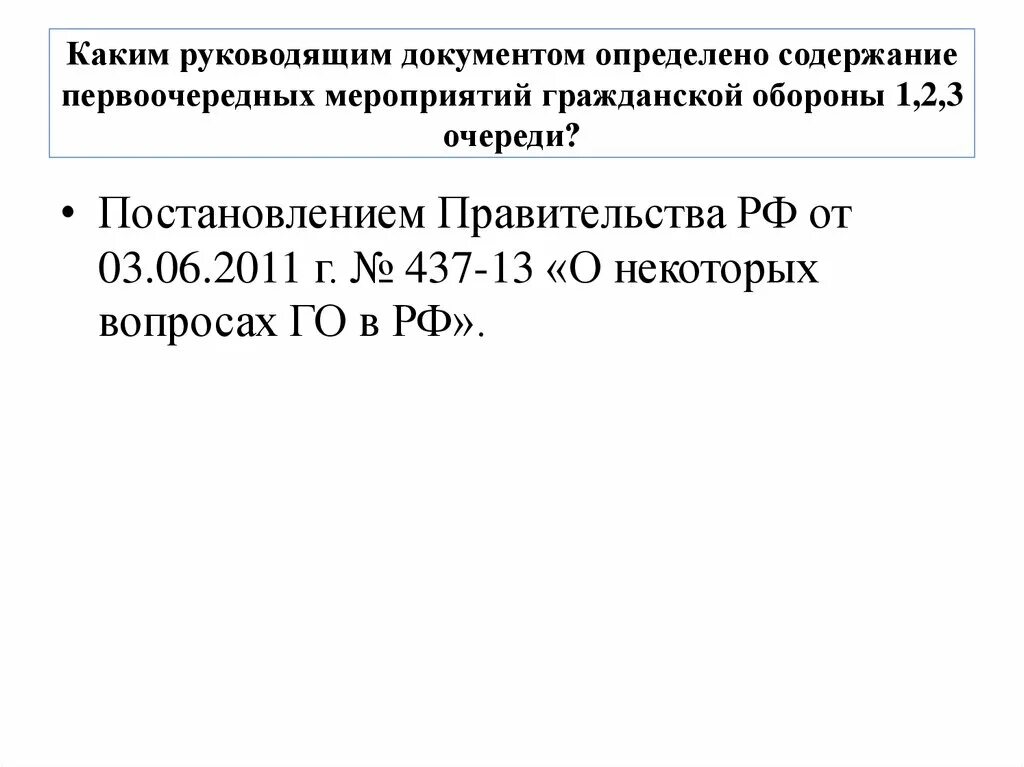 Каким руководящим документом определено содержание первоочередных мероприятий гражданской обороны 1,2,3 очереди?

• Постановлением Правительства РФ от 03.06.2011 г. № 437-13 «О некоторых вопросах ГО в РФ».